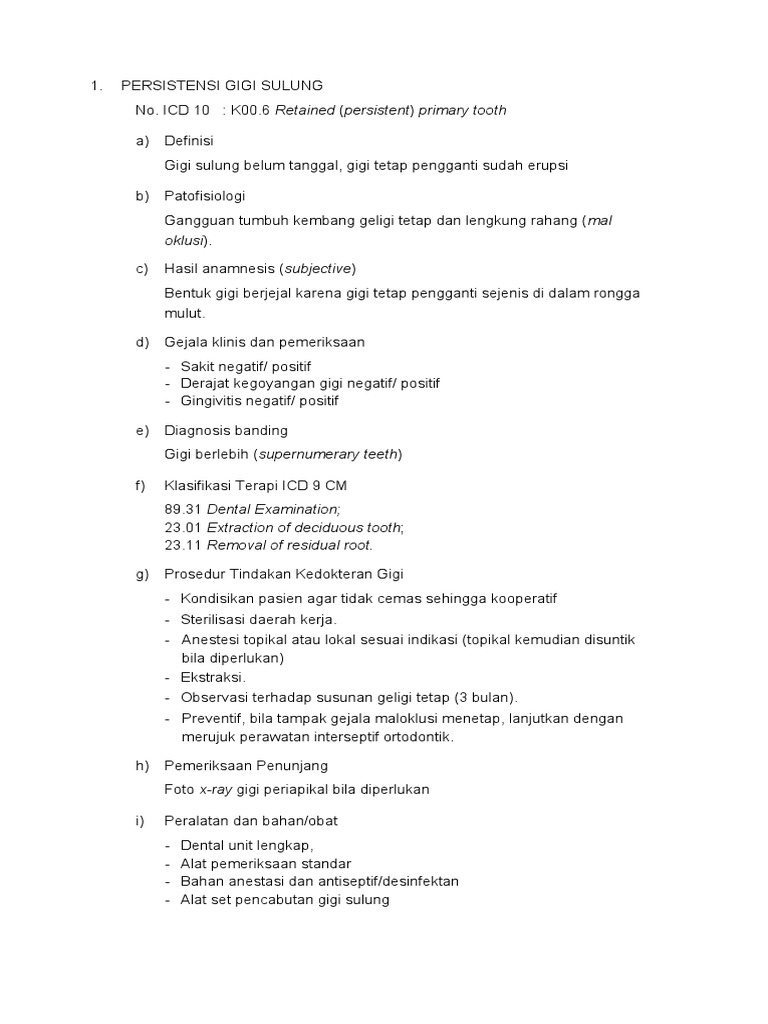 1. PERSISTENSI GIGI SULUNG

No. ICD 10 : K00.6 Retained (persistent) primary tooth

a) Definisi

Gigi sulung belum tanggal, gigi tetap pengganti sudah erupsi

b) Patofisiologi

Gangguan tumbuh kembang geligi tetap dan lengkung rahang (mal oklusi).

c) Hasil anamnesis (subjective)

Bentuk gigi berjejal karena gigi tetap pengganti sejenis di dalam rongga mulut.

d) Gejala klinis dan pemeriksaan

- Sakit negatif/ positif
- Derajat kegoyangan gigi negatif/ positif
- Gingivitis negatif/ positif

e) Diagnosis banding

Gigi berlebih (supernumerary teeth)

f) Klasifikasi Terapi ICD 9 CM

89.31 Dental Examination;
23.01 Extraction of deciduous tooth;
23.11 Removal of residual root.

g) Prosedur Tindakan Kedokteran Gigi

- Kondisikan pasien agar tidak cemas sehingga kooperatif
- Sterilisasi daerah kerja.
- Anestesi topikal atau lokal sesuai indikasi (topikal kemudian disuntik bila diperlukan)
- Ekstraksi.
- Observasi terhadap susunan geligi tetap (3 bulan).
- Preventif, bila tampak gejala maloklusi menetap, lanjutkan dengan merujuk perawatan interseptif ortodontik.

h) Pemeriksaan Penunjang

Foto x-ray gigi periapikal bila diperlukan

i) Peralatan dan bahan/obat

- Dental unit lengkap,
- Alat pemeriksaan standar
- Bahan anestasi dan antiseptif/desinfektan
- Alat set pencabutan gigi sulung